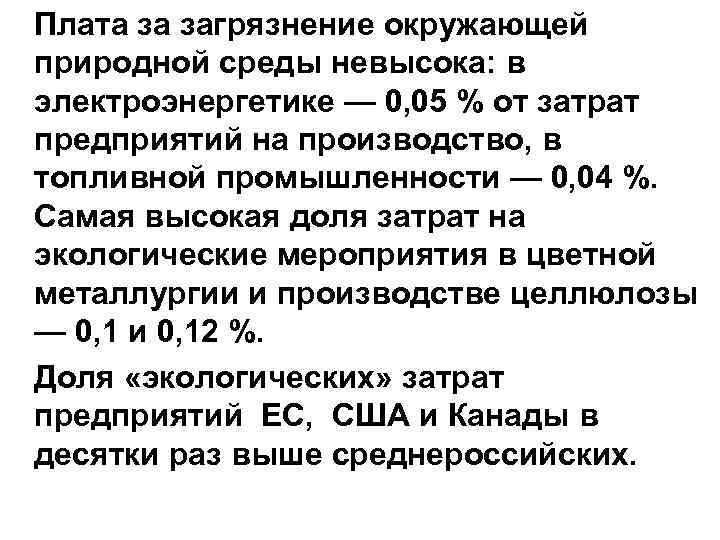 Плата за загрязнение окружающей природной среды невысока: в электроэнергетике — 0,05 % от затрат предприятий на производство, в топливной промышленности — 0,04 %. Самая высокая доля затрат на экологические мероприятия в цветной металлургии и производстве целлюлозы — 0,1 и 0,12 %.

Доля «экологических» затрат предприятий ЕС, США и Канады в десятки раз выше среднероссийских.